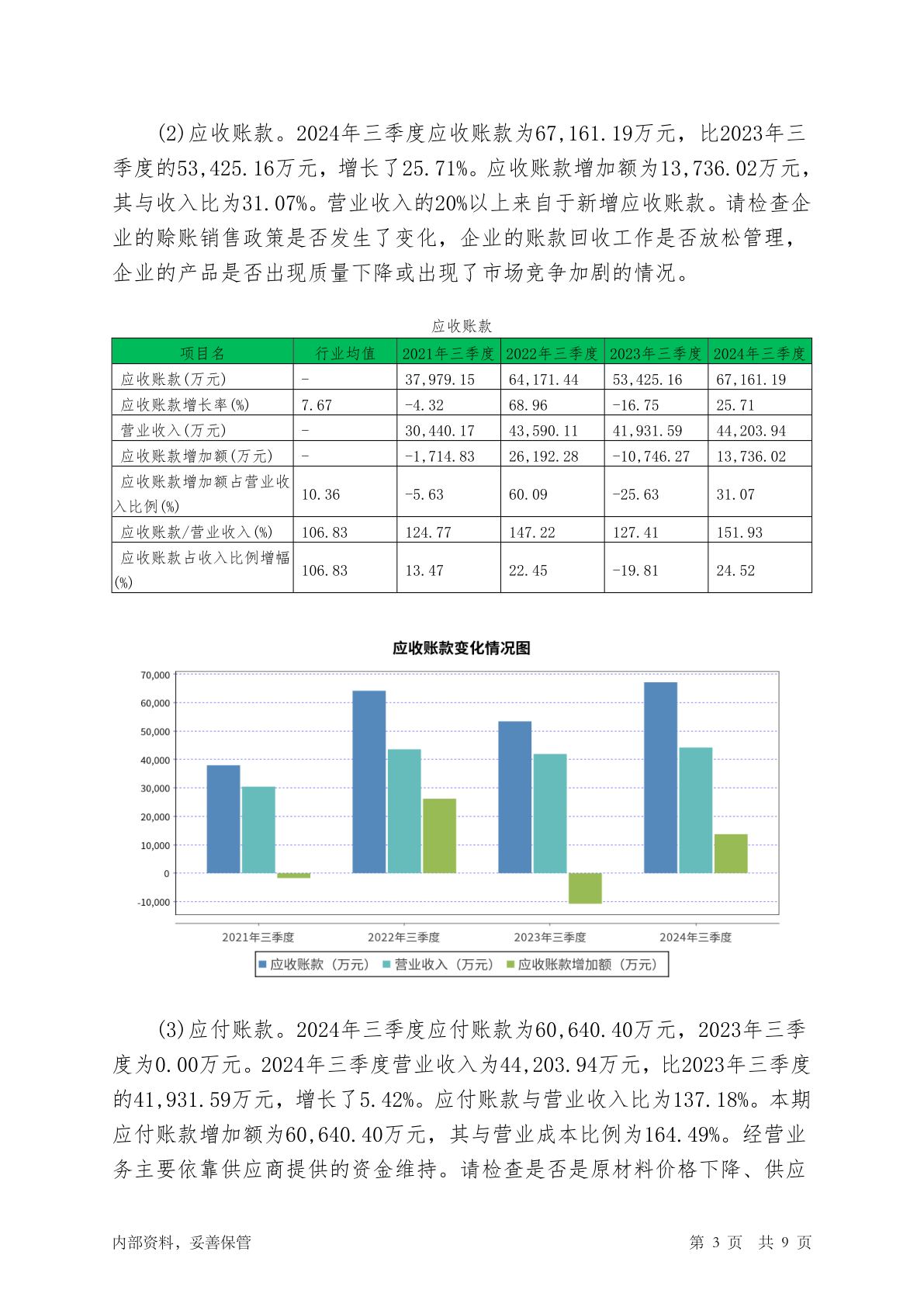 (2)应收账款。2024年三季度应收账款为67,161.19万元，比2023年三季度的53,425.16万元，增长了25.71%。应收账款增加额为13,736.02万元，其与收入比为31.07%。营业收入的20%以上来自于新增应收账款。请检查企业的赊账销售政策是否发生了变化，企业的账款回收工作是否放松管理，企业的产品是否出现质量下降或出现了市场竞争加剧的情况。

应收账款

| 项目名 | 行业均值 | 2021年三季度 | 2022年三季度 | 2023年三季度 | 2024年三季度 |
|---|---|---|---|---|---|
| 应收账款(万元) | - | 37,979.15 | 64,171.44 | 53,425.16 | 67,161.19 |
| 应收账款增长率(%) | 7.67 | -4.32 | 68.96 | -16.75 | 25.71 |
| 营业收入(万元) | - | 30,440.17 | 43,590.11 | 41,931.59 | 44,203.94 |
| 应收账款增加额(万元) | - | -1,714.83 | 26,192.28 | -10,746.27 | 13,736.02 |
| 应收账款增加额占营业收入比例(%) | 10.36 | -5.63 | 60.09 | -25.63 | 31.07 |
| 应收账款/营业收入(%) | 106.83 | 124.77 | 147.22 | 127.41 | 151.93 |
| 应收账款占收入比例增幅(%) | 106.83 | 13.47 | 22.45 | -19.81 | 24.52 |

应收账款变化情况图

70,000
60,000
50,000
40,000
30,000
20,000
10,000
0
-10,000

2021年三季度 2022年三季度 2023年三季度 2024年三季度

应收账款（万元） 营业收入（万元） 应收账款增加额（万元）

(3)应付账款。2024年三季度应付账款为60,640.40万元，2023年三季度为0.00万元。2024年三季度营业收入为44,203.94万元，比2023年三季度的41,931.59万元，增长了5.42%。应付账款与营业收入比为137.18%。本期应付账款增加额为60,640.40万元，其与营业成本比例为164.49%。经营业务主要依靠供应商提供的资金维持。请检查是否是原材料价格下降、供应

内部资料，妥善保管 第 3 页 共 9 页